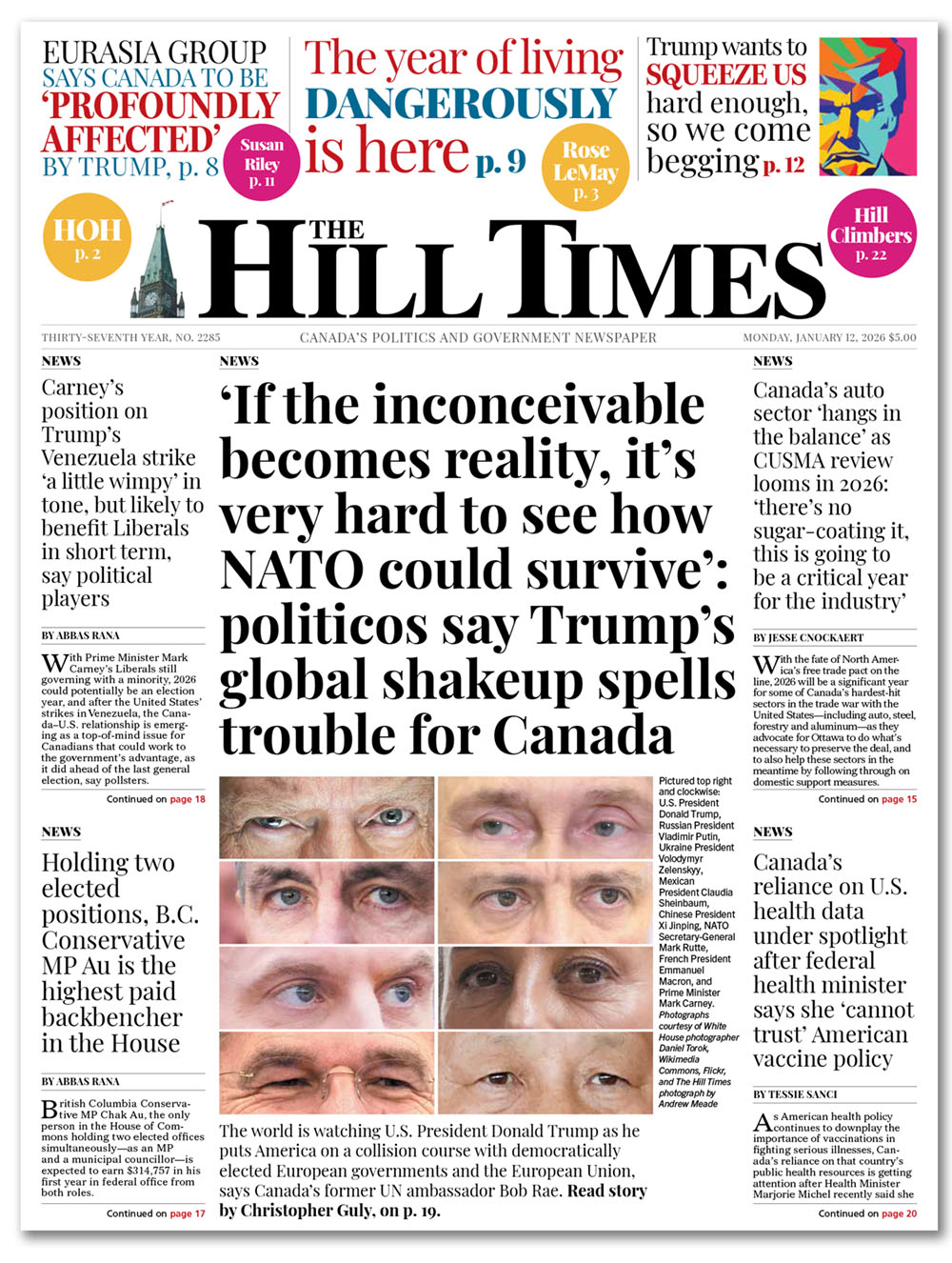 EURASIA GROUP SAYS CANADA TO BE 'PROFOUNDLY AFFECTED' BY TRUMP, p. 8

Susan Riley p. 11

The year of living DANGEROUSLY is here p. 9

Rose LeMay p. 3

Trump wants to SQUEEZE US hard enough, so we come begging p. 12

HOH p. 2

THE HILL TIMES

Hill Climbers p. 22

THIRTY-SEVENTH YEAR, NO. 2285

CANADA'S POLITICS AND GOVERNMENT NEWSPAPER

MONDAY, JANUARY 12, 2026 $5.00

NEWS

Carney's position on Trump's Venezuela strike 'a little wimpy' in tone, but likely to benefit Liberals in short term, say political players

BY ABBAS RANA

With Prime Minister Mark Carney's Liberals still governing with a minority, 2026 could potentially be an election year, and after the United States' strikes in Venezuela, the Canada–U.S. relationship is emerging as a top-of-mind issue for Canadians that could work to the government's advantage, as it did ahead of the last general election, say pollsters.

Continued on page 18

NEWS

Holding two elected positions, B.C. Conservative MP Au is the highest paid backbencher in the House

BY ABBAS RANA

British Columbia Conservative MP Chak Au, the only person in the House of Commons holding two elected offices simultaneously—as an MP and a municipal councillor—is expected to earn $314,757 in his first year in federal office from both roles.

Continued on page 17

NEWS

'If the inconceivable becomes reality, it's very hard to see how NATO could survive': politicos say Trump's global shakeup spells trouble for Canada

Pictured top right and clockwise: U.S. President Donald Trump, Russian President Vladimir Putin, Ukraine President Volodymyr Zelenskyy, Mexican President Claudia Sheinbaum, Chinese President Xi Jinping, NATO Secretary-General Mark Rutte, French President Emmanuel Macron, and Prime Minister Mark Carney. Photographs courtesy of White House photographer Daniel Torok, Wikimedia Commons, Flickr, and The Hill Times photograph by Andrew Meade

The world is watching U.S. President Donald Trump as he puts America on a collision course with democratically elected European governments and the European Union, says Canada's former UN ambassador Bob Rae. Read story by Christopher Guly, on p. 19.

NEWS

Canada's auto sector 'hangs in the balance' as CUSMA review looms in 2026: 'there's no sugar-coating it, this is going to be a critical year for the industry'

BY JESSE CNOCKAERT

With the fate of North America's free trade pact on the line, 2026 will be a significant year for some of Canada's hardest-hit sectors in the trade war with the United States—including auto, steel, forestry and aluminum—as they advocate for Ottawa to do what's necessary to preserve the deal, and to also help these sectors in the meantime by following through on domestic support measures.

Continued on page 15

NEWS

Canada's reliance on U.S. health data under spotlight after federal health minister says she 'cannot trust' American vaccine policy

BY TESSIE SANCI

As American health policy continues to downplay the importance of vaccinations in fighting serious illnesses, Canada's reliance on that country's public health resources is getting attention after Health Minister Marjorie Michel recently said she

Continued on page 20